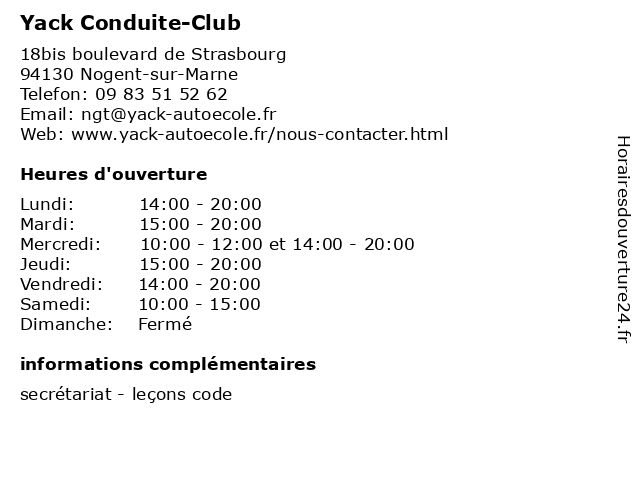 Yack Conduite-Club

18bis boulevard de Strasbourg
94130 Nogent-sur-Marne
Telefon: 09 83 51 52 62
Email: ngt@yack-autoecole.fr
Web: www.yack-autoecole.fr/nous-contacter.html

Heures d'ouverture

Lundi: 14:00 - 20:00
Mardi: 15:00 - 20:00
Mercredi: 10:00 - 12:00 et 14:00 - 20:00
Jeudi: 15:00 - 20:00
Vendredi: 14:00 - 20:00
Samedi: 10:00 - 15:00
Dimanche: Fermé

informations complémentaires

secrétariat - leçons code

Horairesdouverture24.fr